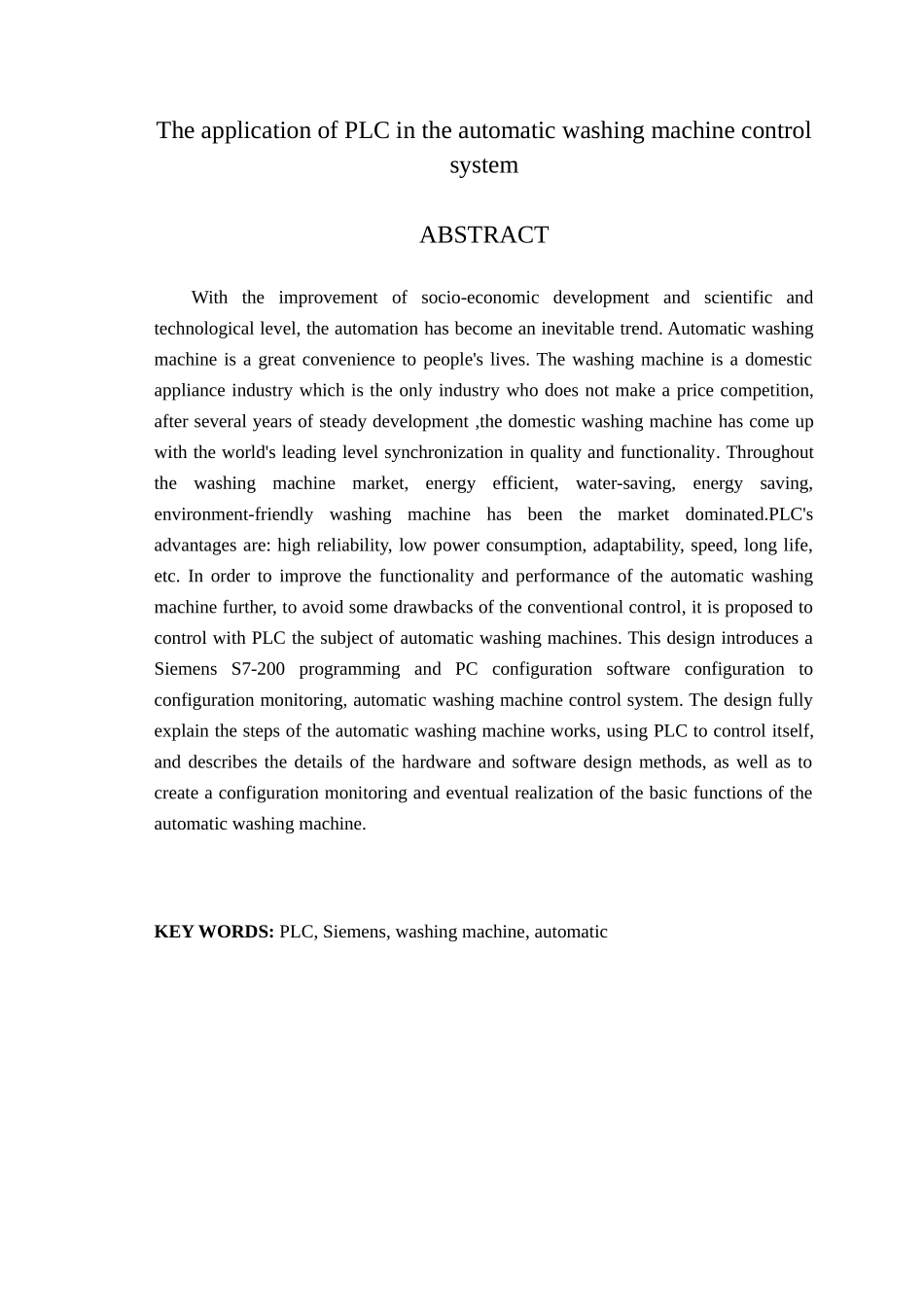 The application of PLC in the automatic washing machine control system

ABSTRACT

With the improvement of socio-economic development and scientific and technological level, the automation has become an inevitable trend. Automatic washing machine is a great convenience to people's lives. The washing machine is a domestic appliance industry which is the only industry who does not make a price competition, after several years of steady development ,the domestic washing machine has come up with the world's leading level synchronization in quality and functionality. Throughout the washing machine market, energy efficient, water-saving, energy saving, environment-friendly washing machine has been the market dominated.PLC's advantages are: high reliability, low power consumption, adaptability, speed, long life, etc. In order to improve the functionality and performance of the automatic washing machine further, to avoid some drawbacks of the conventional control, it is proposed to control with PLC the subject of automatic washing machines. This design introduces a Siemens S7-200 programming and PC configuration software configuration to configuration monitoring, automatic washing machine control system. The design fully explain the steps of the automatic washing machine works, using PLC to control itself, and describes the details of the hardware and software design methods, as well as to create a configuration monitoring and eventual realization of the basic functions of the automatic washing machine.

KEY WORDS: PLC, Siemens, washing machine, automatic